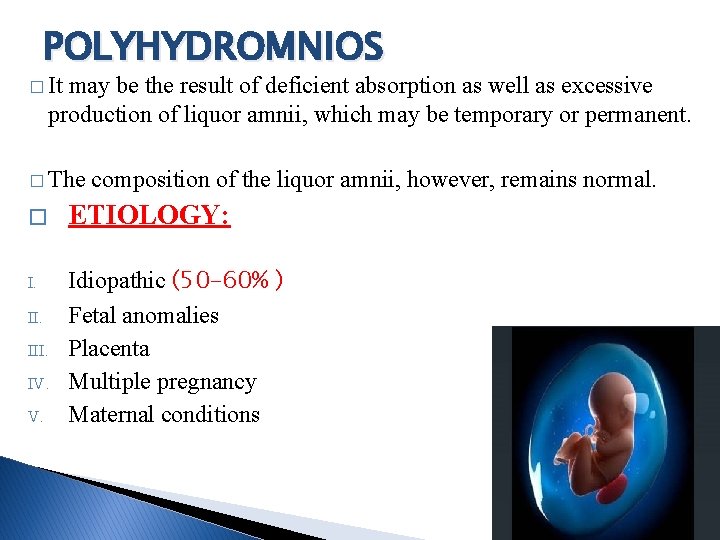 POLYHYDROMNIOS

□ It may be the result of deficient absorption as well as excessive production of liquor amnii, which may be temporary or permanent.

□ The composition of the liquor amnii, however, remains normal.

□ ETIOLOGY:

I. Idiopathic (50-60%)
II. Fetal anomalies
III. Placenta
IV. Multiple pregnancy
V. Maternal conditions